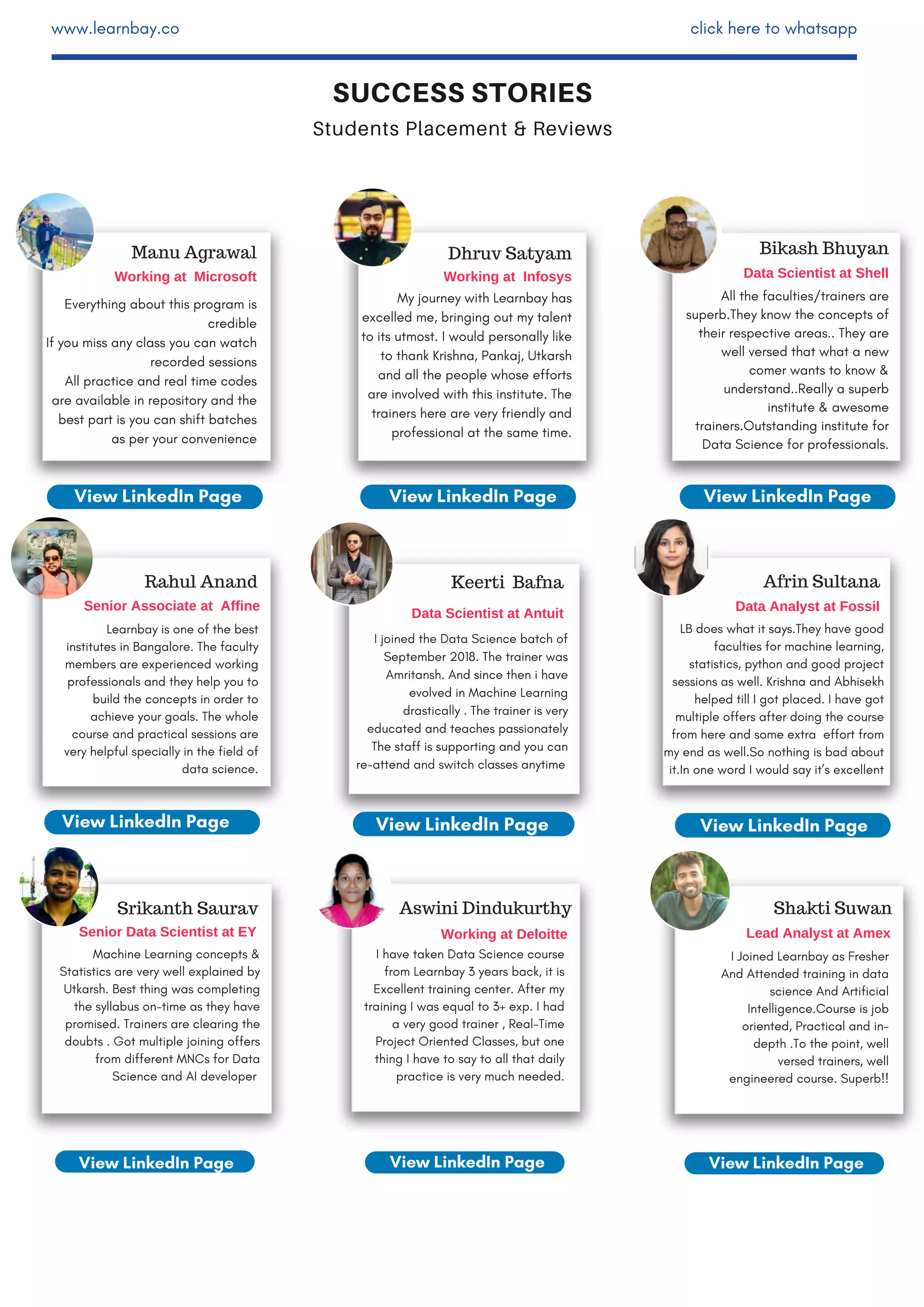 www.learnbay.co

click here to whatsapp

SUCCESS STORIES

Students Placement & Reviews

Manu Agrawal

Working at Microsoft

Everything about this program is credible
If you miss any class you can watch recorded sessions
All practice and real time codes are available in repository and the best part is you can shift batches as per your convenience

View LinkedIn Page

Dhruv Satyam

Working at Infosys

My journey with Learnbay has excelled me, bringing out my talent to its utmost. I would personally like to thank Krishna, Pankaj, Utkarsh and all the people whose efforts are involved with this institute. The trainers here are very friendly and professional at the same time.

View LinkedIn Page

Bikash Bhuyan

Data Scientist at Shell

All the faculties/trainers are superb.They know the concepts of their respective areas.. They are well versed that what a new comer wants to know & understand..Really a superb institute & awesome trainers.Outstanding institute for Data Science for professionals.

View LinkedIn Page

Rahul Anand

Senior Associate at Affine

Learnbay is one of the best institutes in Bangalore. The faculty members are experienced working professionals and they help you to build the concepts in order to achieve your goals. The whole course and practical sessions are very helpful specially in the field of data science.

View LinkedIn Page

Keerti Bafna

Data Scientist at Antuit

I joined the Data Science batch of September 2018. The trainer was Amritansh. And since then i have evolved in Machine Learning drastically . The trainer is very educated and teaches passionately The staff is supporting and you can re-attend and switch classes anytime

View LinkedIn Page

Afrin Sultana

Data Analyst at Fossil

LB does what it says.They have good faculties for machine learning, statistics, python and good project sessions as well. Krishna and Abhisekh helped till I got placed. I have got multiple offers after doing the course from here and some extra effort from my end as well.So nothing is bad about it.In one word I would say it's excellent

View LinkedIn Page

Srikanth Saurav

Senior Data Scientist at EY

Machine Learning concepts & Statistics are very well explained by Utkarsh. Best thing was completing the syllabus on-time as they have promised. Trainers are clearing the doubts . Got multiple joining offers from different MNCs for Data Science and AI developer

View LinkedIn Page

Aswini Dindukurthy

Working at Deloitte

I have taken Data Science course from Learnbay 3 years back, it is Excellent training center. After my training I was equal to 3+ exp. I had a very good trainer , Real-Time Project Oriented Classes, but one thing I have to say to all that daily practice is very much needed.

View LinkedIn Page

Shakti Suwan

Lead Analyst at Amex

I Joined Learnbay as Fresher And Attended training in data science And Artificial Intelligence.Course is job oriented, Practical and in-depth .To the point, well versed trainers, well engineered course. Superb!!

View LinkedIn Page